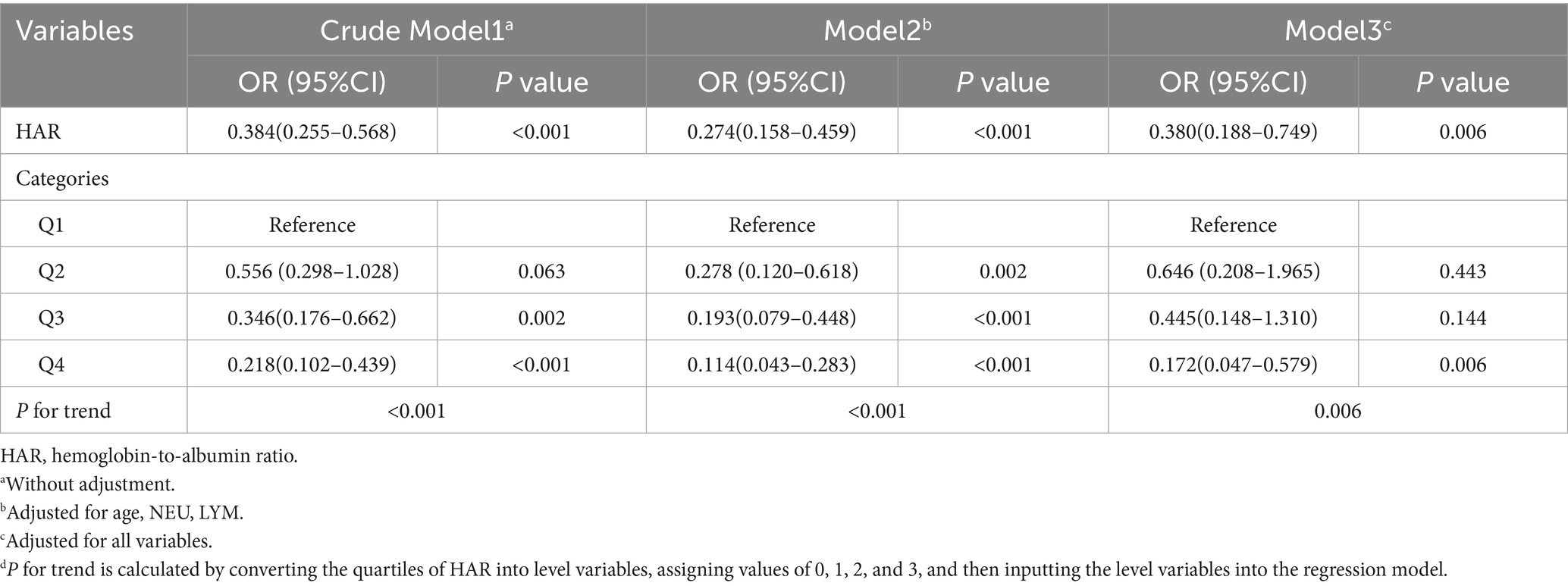 | Variables | Crude Model1$^{a}$ | | Model2$^{b}$ | | Model3$^{c}$ | |
|---|---|---|---|---|---|---|
| | OR (95%CI) | P value | OR (95%CI) | P value | OR (95%CI) | P value |
| HAR | 0.384(0.255–0.568) | <0.001 | 0.274(0.158–0.459) | <0.001 | 0.380(0.188–0.749) | 0.006 |
| Categories | | | | | | |
| Q1 | Reference | | Reference | | Reference | |
| Q2 | 0.556 (0.298–1.028) | 0.063 | 0.278 (0.120–0.618) | 0.002 | 0.646 (0.208–1.965) | 0.443 |
| Q3 | 0.346(0.176–0.662) | 0.002 | 0.193(0.079–0.448) | <0.001 | 0.445(0.148–1.310) | 0.144 |
| Q4 | 0.218(0.102–0.439) | <0.001 | 0.114(0.043–0.283) | <0.001 | 0.172(0.047–0.579) | 0.006 |
| P for trend | <0.001 | | <0.001 | | 0.006 | |

HAR, hemoglobin-to-albumin ratio.

$^{a}$Without adjustment.

$^{b}$Adjusted for age, NEU, LYM.

$^{c}$Adjusted for all variables.

$^{d}$P for trend is calculated by converting the quartiles of HAR into level variables, assigning values of 0, 1, 2, and 3, and then inputting the level variables into the regression model.